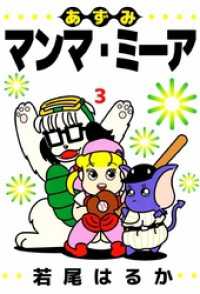 あずみ
マンマ・ミーア
3
若尾はるか